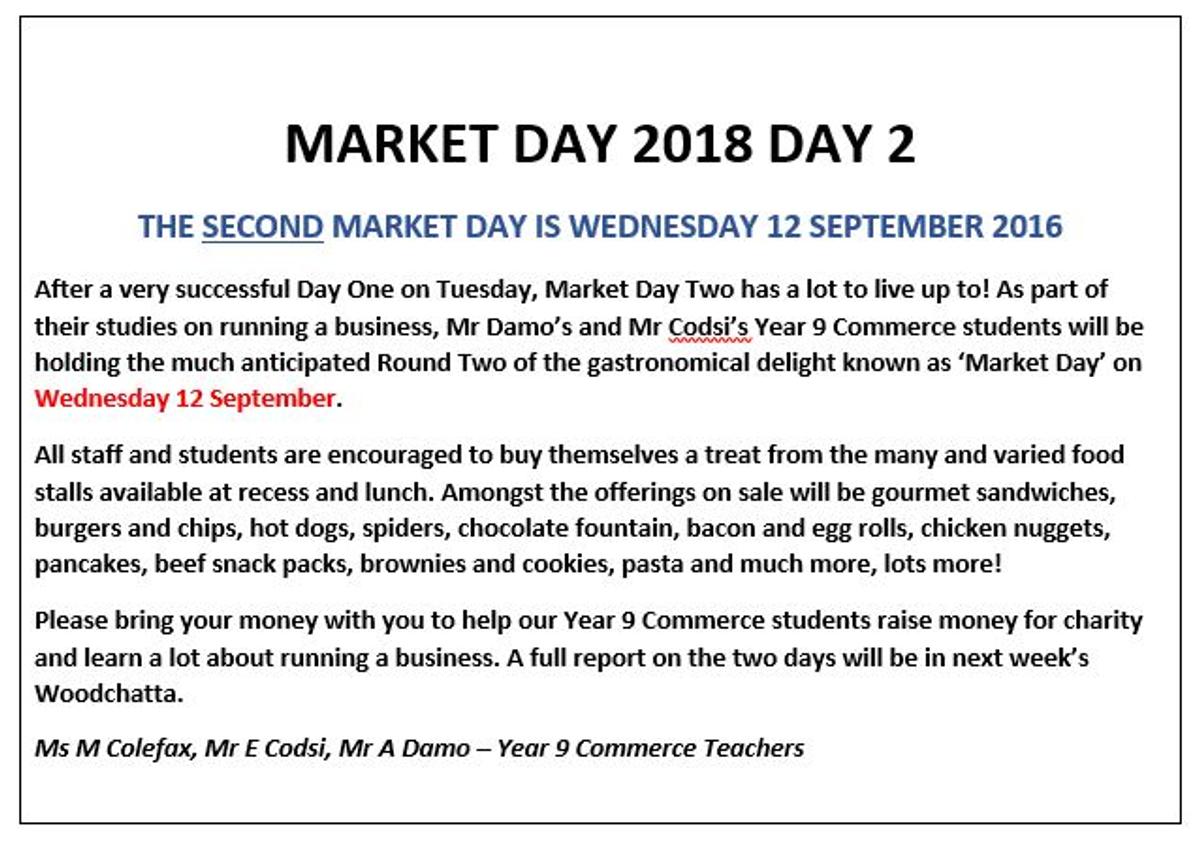 MARKET DAY 2018 DAY 2

THE SECOND MARKET DAY IS WEDNESDAY 12 SEPTEMBER 2016

After a very successful Day One on Tuesday, Market Day Two has a lot to live up to! As part of their studies on running a business, Mr Damo's and Mr Codsi's Year 9 Commerce students will be holding the much anticipated Round Two of the gastronomical delight known as 'Market Day' on Wednesday 12 September.

All staff and students are encouraged to buy themselves a treat from the many and varied food stalls available at recess and lunch. Amongst the offerings on sale will be gourmet sandwiches, burgers and chips, hot dogs, spiders, chocolate fountain, bacon and egg rolls, chicken nuggets, pancakes, beef snack packs, brownies and cookies, pasta and much more, lots more!

Please bring your money with you to help our Year 9 Commerce students raise money for charity and learn a lot about running a business. A full report on the two days will be in next week's Woodchatta.

Ms M Colefax, Mr E Codsi, Mr A Damo – Year 9 Commerce Teachers